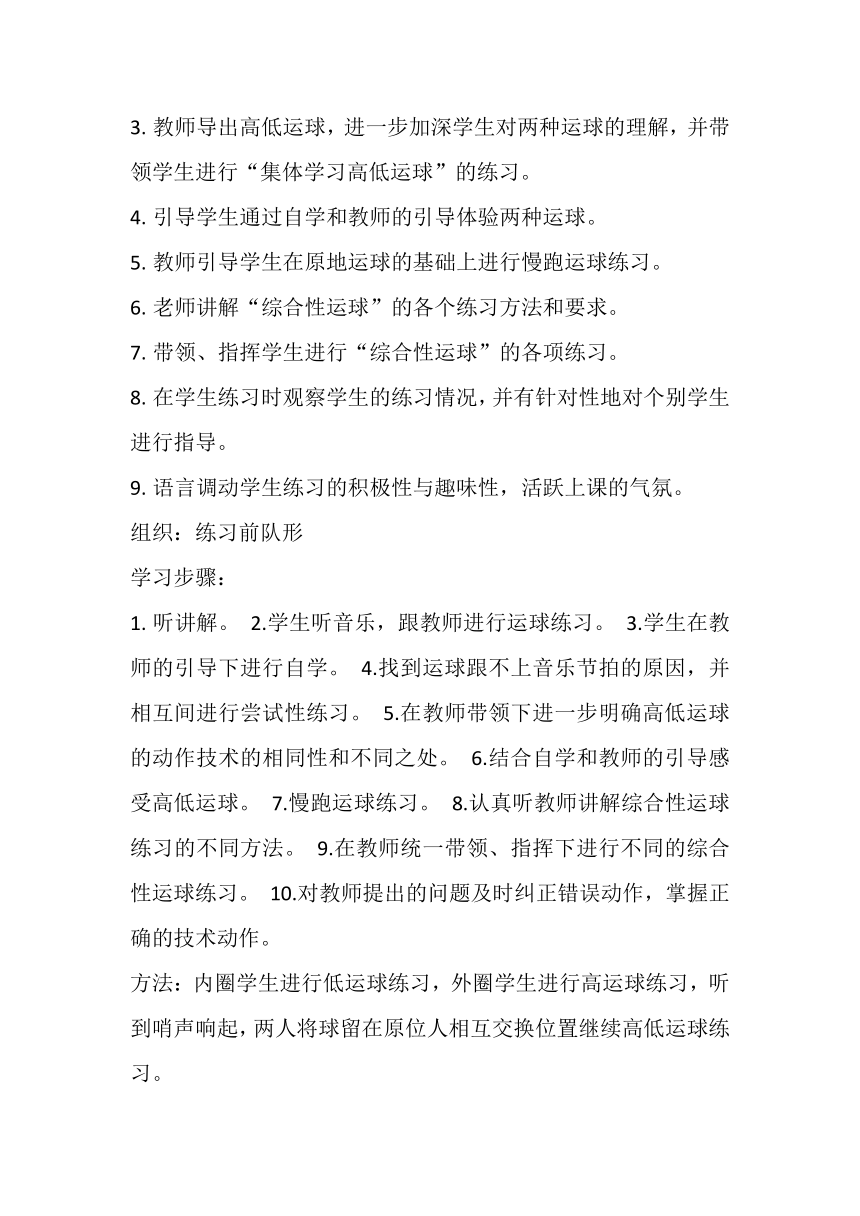 3. 教师导出高低运球，进一步加深学生对两种运球的理解，并带领学生进行“集体学习高低运球”的练习。

4. 引导学生通过自学和教师的引导体验两种运球。

5. 教师引导学生在原地运球的基础上进行慢跑运球练习。

6. 老师讲解“综合性运球”的各个练习方法和要求。

7. 带领、指挥学生进行“综合性运球”的各项练习。

8. 在学生练习时观察学生的练习情况，并有针对性地对个别学生进行指导。

9. 语言调动学生练习的积极性与趣味性，活跃上课的气氛。

组织：练习前队形

学习步骤：

1. 听讲解。 2.学生听音乐，跟教师进行运球练习。 3.学生在教师的引导下进行自学。 4.找到运球跟不上音乐节拍的原因，并相互间进行尝试性练习。 5.在教师带领下进一步明确高低运球的动作技术的相同性和不同之处。 6.结合自学和教师的引导感受高低运球。 7.慢跑运球练习。 8.认真听教师讲解综合性运球练习的不同方法。 9.在教师统一带领、指挥下进行不同的综合性运球练习。 10.对教师提出的问题及时纠正错误动作，掌握正确的技术动作。

方法：内圈学生进行低运球练习，外圈学生进行高运球练习，听到哨声响起，两人将球留在原位人相互交换位置继续高低运球练习。